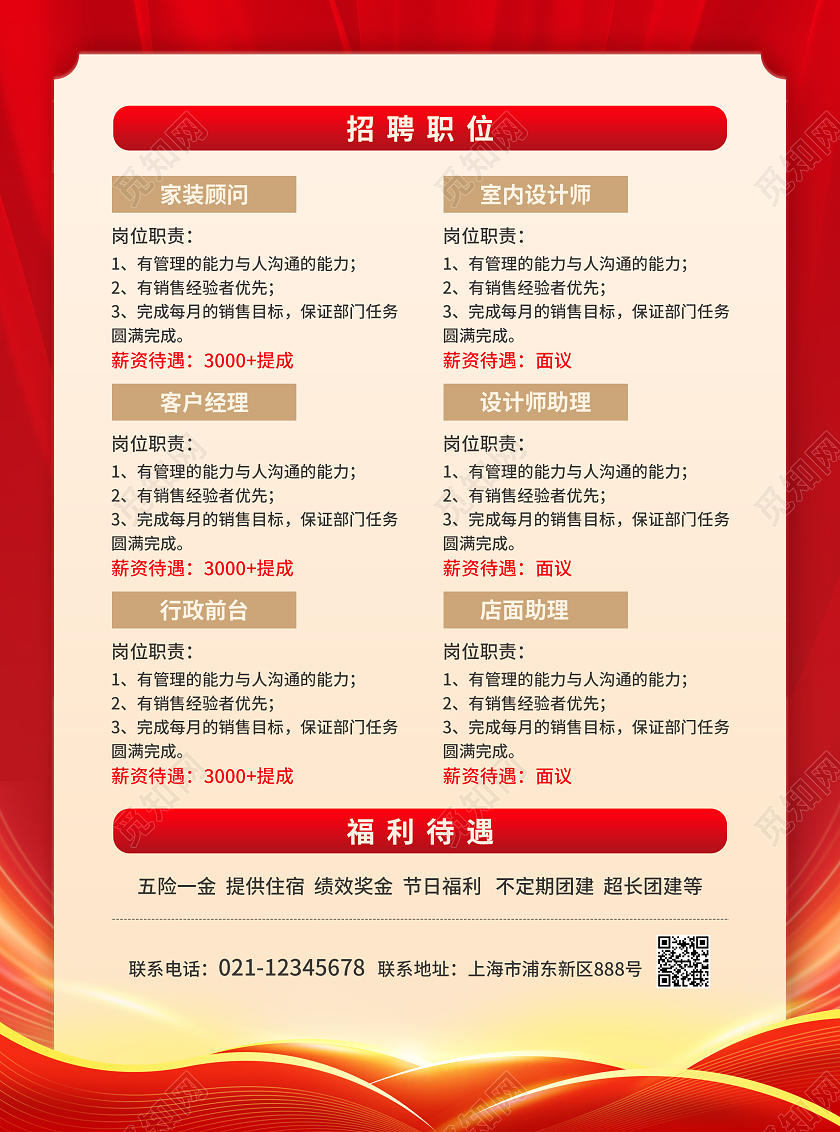 招聘职位

家装顾问

岗位职责：
1、有管理的能力与人沟通的能力；
2、有销售经验者优先；
3、完成每月的销售目标，保证部门任务圆满完成。
薪资待遇：3000+提成

客户经理

岗位职责：
1、有管理的能力与人沟通的能力；
2、有销售经验者优先；
3、完成每月的销售目标，保证部门任务圆满完成。
薪资待遇：3000+提成

行政前台

岗位职责：
1、有管理的能力与人沟通的能力；
2、有销售经验者优先；
3、完成每月的销售目标，保证部门任务圆满完成。
薪资待遇：3000+提成

室内设计师

岗位职责：
1、有管理的能力与人沟通的能力；
2、有销售经验者优先；
3、完成每月的销售目标，保证部门任务圆满完成。
薪资待遇：面议

设计师助理

岗位职责：
1、有管理的能力与人沟通的能力；
2、有销售经验者优先；
3、完成每月的销售目标，保证部门任务圆满完成。
薪资待遇：面议

店面助理

岗位职责：
1、有管理的能力与人沟通的能力；
2、有销售经验者优先；
3、完成每月的销售目标，保证部门任务圆满完成。
薪资待遇：面议

福利待遇

五险一金 提供住宿 绩效奖金 节日福利 不定期团建 超长团建等

联系电话：021-12345678 联系地址：上海市浦东新区888号

觅知网